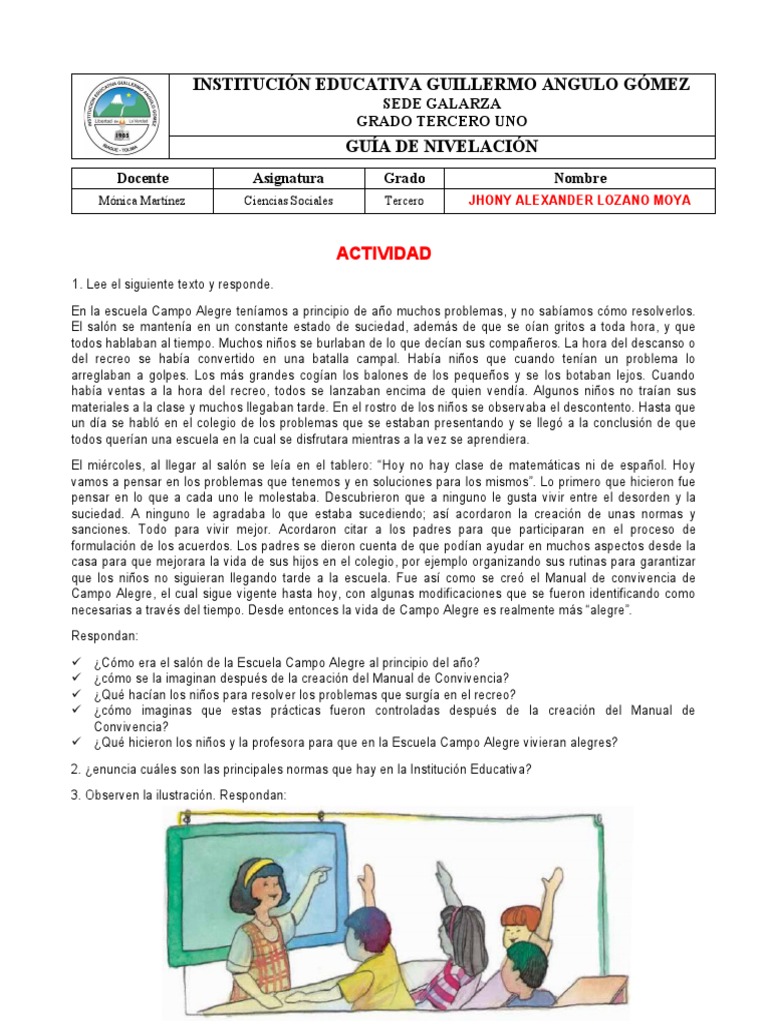 INSTITUCIÓN EDUCATIVA GUILLERMO ANGULO GÓMEZ
SEDE GALARZA
GRADO TERCERO UNO

GUÍA DE NIVELACIÓN

| Docente | Asignatura | Grado | Nombre |
|---|---|---|---|
| Mónica Martínez | Ciencias Sociales | Tercero | JHONY ALEXANDER LOZANO MOYA |

ACTIVIDAD

1. Lee el siguiente texto y responde.

En la escuela Campo Alegre teníamos a principio de año muchos problemas, y no sabíamos cómo resolverlos. El salón se mantenía en un constante estado de suciedad, además de que se oían gritos a toda hora, y que todos hablaban al tiempo. Muchos niños se burlaban de lo que decían sus compañeros. La hora del descanso o del recreo se había convertido en una batalla campal. Había niños que cuando tenían un problema lo arreglaban a golpes. Los más grandes cogían los balones de los pequeños y se los botaban lejos. Cuando había ventas a la hora del recreo, todos se lanzaban encima de quien vendía. Algunos niños no traían sus materiales a la clase y muchos llegaban tarde. En el rostro de los niños se observaba el descontento. Hasta que un día se habló en el colegio de los problemas que se estaban presentando y se llegó a la conclusión de que todos querían una escuela en la cual se disfrutara mientras a la vez se aprendiera.

El miércoles, al llegar al salón se leía en el tablero: "Hoy no hay clase de matemáticas ni de español. Hoy vamos a pensar en los problemas que tenemos y en soluciones para los mismos". Lo primero que hicieron fue pensar en lo que a cada uno le molestaba. Descubrieron que a ninguno le gusta vivir entre el desorden y la suciedad. A ninguno le agradaba lo que estaba sucediendo; así acordaron la creación de unas normas y sanciones. Todo para vivir mejor. Acordaron citar a los padres para que participaran en el proceso de formulación de los acuerdos. Los padres se dieron cuenta de que podían ayudar en muchos aspectos desde la casa para que mejorara la vida de sus hijos en el colegio, por ejemplo organizando sus rutinas para garantizar que los niños no siguieran llegando tarde a la escuela. Fue así como se creó el Manual de convivencia de Campo Alegre, el cual sigue vigente hasta hoy, con algunas modificaciones que se fueron identificando como necesarias a través del tiempo. Desde entonces la vida de Campo Alegre es realmente más "alegre".

Respondan:

✓ ¿Cómo era el salón de la Escuela Campo Alegre al principio del año?
✓ ¿cómo se la imaginan después de la creación del Manual de Convivencia?
✓ ¿Qué hacían los niños para resolver los problemas que surgía en el recreo?
✓ ¿cómo imaginas que estas prácticas fueron controladas después de la creación del Manual de Convivencia?
✓ ¿Qué hicieron los niños y la profesora para que en la Escuela Campo Alegre vivieran alegres?

2. ¿enuncia cuáles son las principales normas que hay en la Institución Educativa?

3. Observen la ilustración. Respondan: